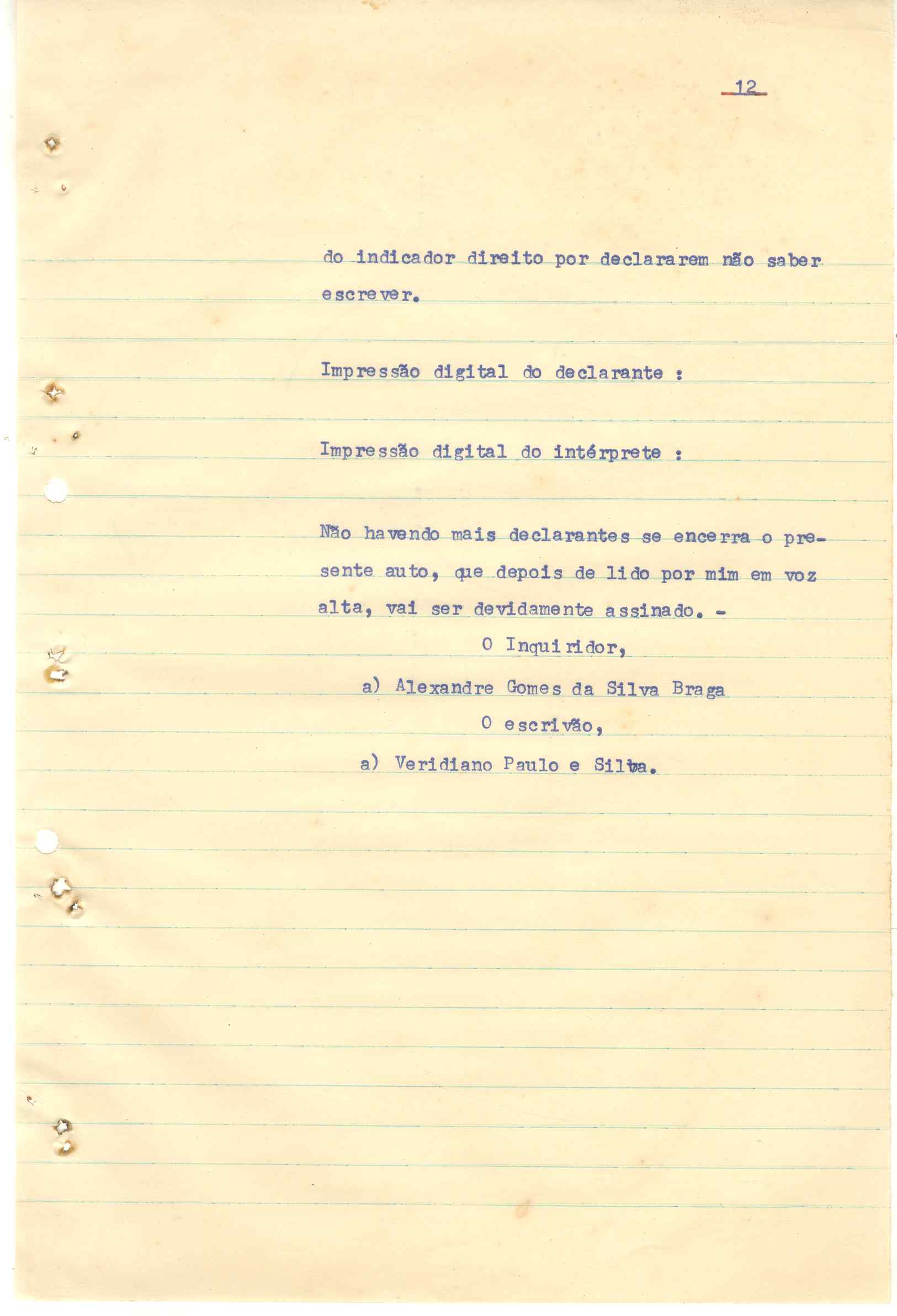 12

do indicador direito por declararem não saber escrever.

Impressão digital do declarante :

Impressão digital do intérprete :

Não havendo mais declarantes se encerra o presente auto, que depois de lido por mim em voz alta, vai ser devidamente assinado. -

O Inquiridor,

a) Alexandre Gomes da Silva Braga

O escrivão,

a) Veridiano Paulo e Silva.